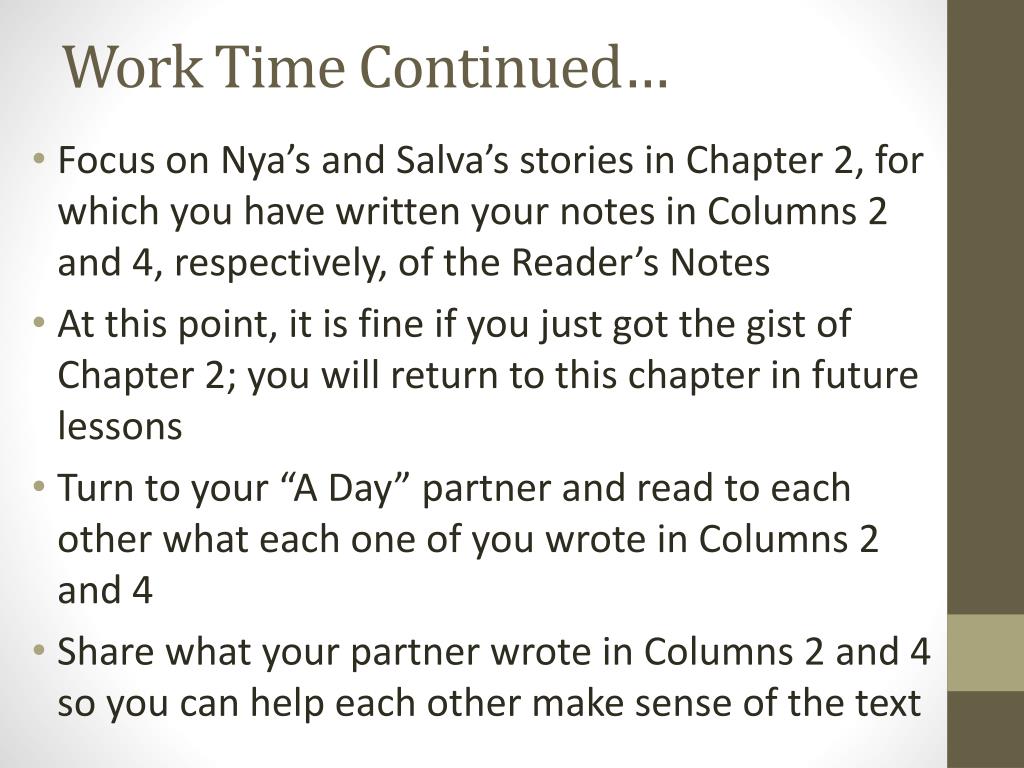 Work Time Continued…

• Focus on Nya’s and Salva’s stories in Chapter 2, for which you have written your notes in Columns 2 and 4, respectively, of the Reader’s Notes

• At this point, it is fine if you just got the gist of Chapter 2; you will return to this chapter in future lessons

• Turn to your “A Day” partner and read to each other what each one of you wrote in Columns 2 and 4

• Share what your partner wrote in Columns 2 and 4 so you can help each other make sense of the text